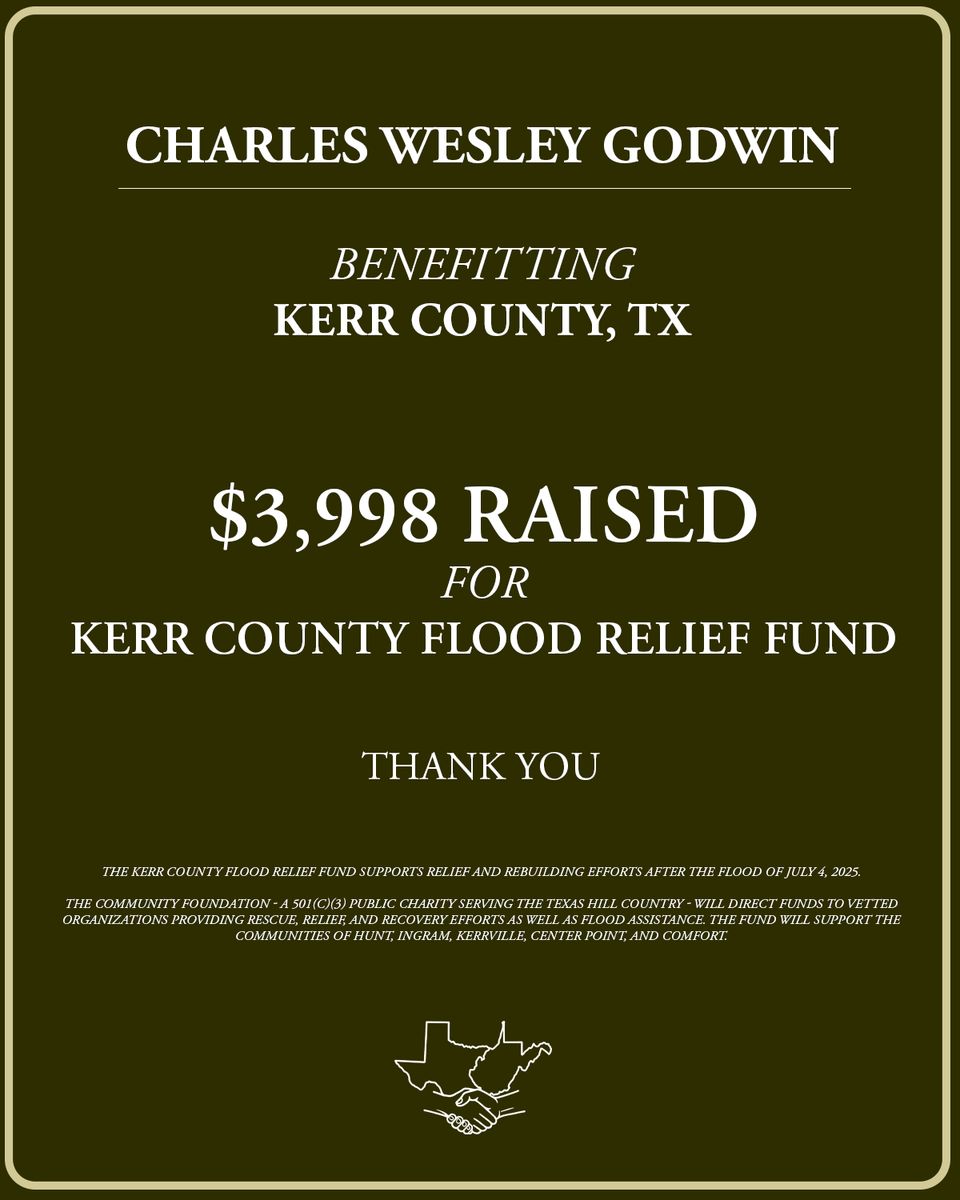 CHARLES WESLEY GODWIN

BENEFITTING
KERR COUNTY, TX

$3,998 RAISED
FOR
KERR COUNTY FLOOD RELIEF FUND

THANK YOU

THE KERR COUNTY FLOOD RELIEF FUND SUPPORTS RELIEF AND REBUILDING EFFORTS AFTER THE FLOOD OF JULY 4, 2025.

THE COMMUNITY FOUNDATION - A 501(C)(3) PUBLIC CHARITY SERVING THE TEXAS HILL COUNTRY - WILL DIRECT FUNDS TO VETTED ORGANIZATIONS PROVIDING RESCUE, RELIEF, AND RECOVERY EFFORTS AS WELL AS FLOOD ASSISTANCE. THE FUND WILL SUPPORT THE COMMUNITIES OF HUNT, INGRAM, KERRVILLE, CENTER POINT, AND COMFORT.